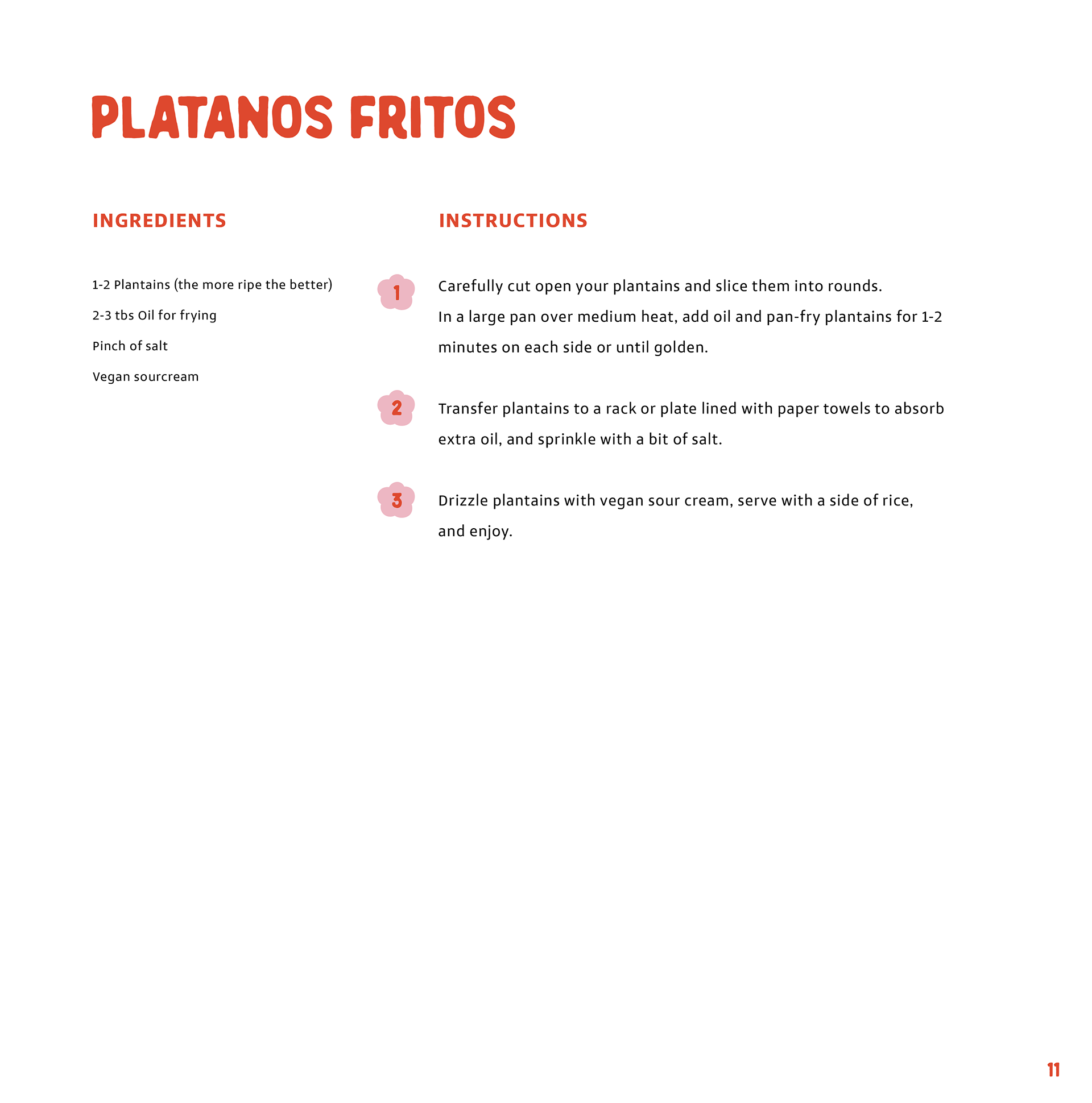 PLATANOS FRITOS

INGREDIENTS

1-2 Plantains (the more ripe the better)

2-3 tbs Oil for frying

Pinch of salt

Vegan sourcream

INSTRUCTIONS

1

Carefully cut open your plantains and slice them into rounds.
In a large pan over medium heat, add oil and pan-fry plantains for 1-2 minutes on each side or until golden.

2

Transfer plantains to a rack or plate lined with paper towels to absorb extra oil, and sprinkle with a bit of salt.

3

Drizzle plantains with vegan sour cream, serve with a side of rice, and enjoy.

11